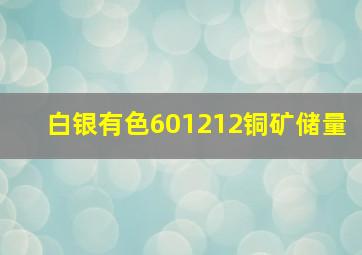 白银有色601212铜矿储量